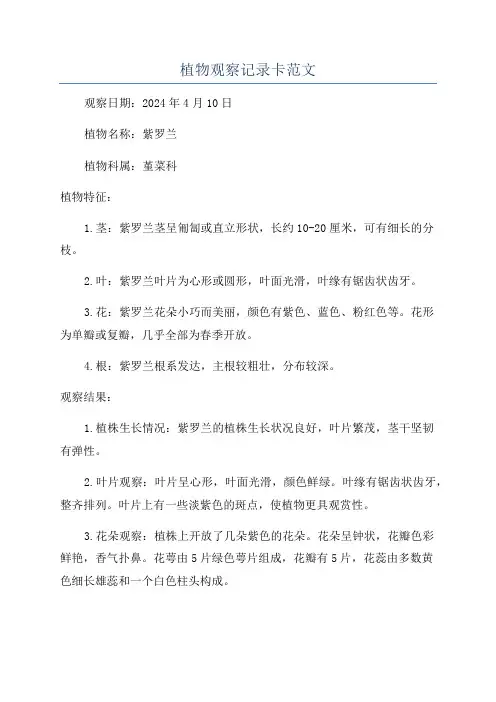 植物观察记录卡范文

观察日期：2024年4月10日

植物名称：紫罗兰

植物科属：堇菜科

植物特征：

1.茎：紫罗兰茎呈匍匐或直立形状，长约10-20厘米，可有细长的分枝。

2.叶：紫罗兰叶片为心形或圆形，叶面光滑，叶缘有锯齿状齿牙。

3.花：紫罗兰花朵小巧而美丽，颜色有紫色、蓝色、粉红色等。花形为单瓣或复瓣，几乎全部为春季开放。

4.根：紫罗兰根系发达，主根较粗壮，分布较深。

观察结果：

1.植株生长情况：紫罗兰的植株生长状况良好，叶片繁茂，茎干坚韧有弹性。

2.叶片观察：叶片呈心形，叶面光滑，颜色鲜绿。叶缘有锯齿状齿牙，整齐排列。叶片上有一些淡紫色的斑点，使植物更具观赏性。

3.花朵观察：植株上开放了几朵紫色的花朵。花朵呈钟状，花瓣色彩鲜艳，香气扑鼻。花萼由5片绿色萼片组成，花瓣有5片，花蕊由多数黄色细长雄蕊和一个白色柱头构成。